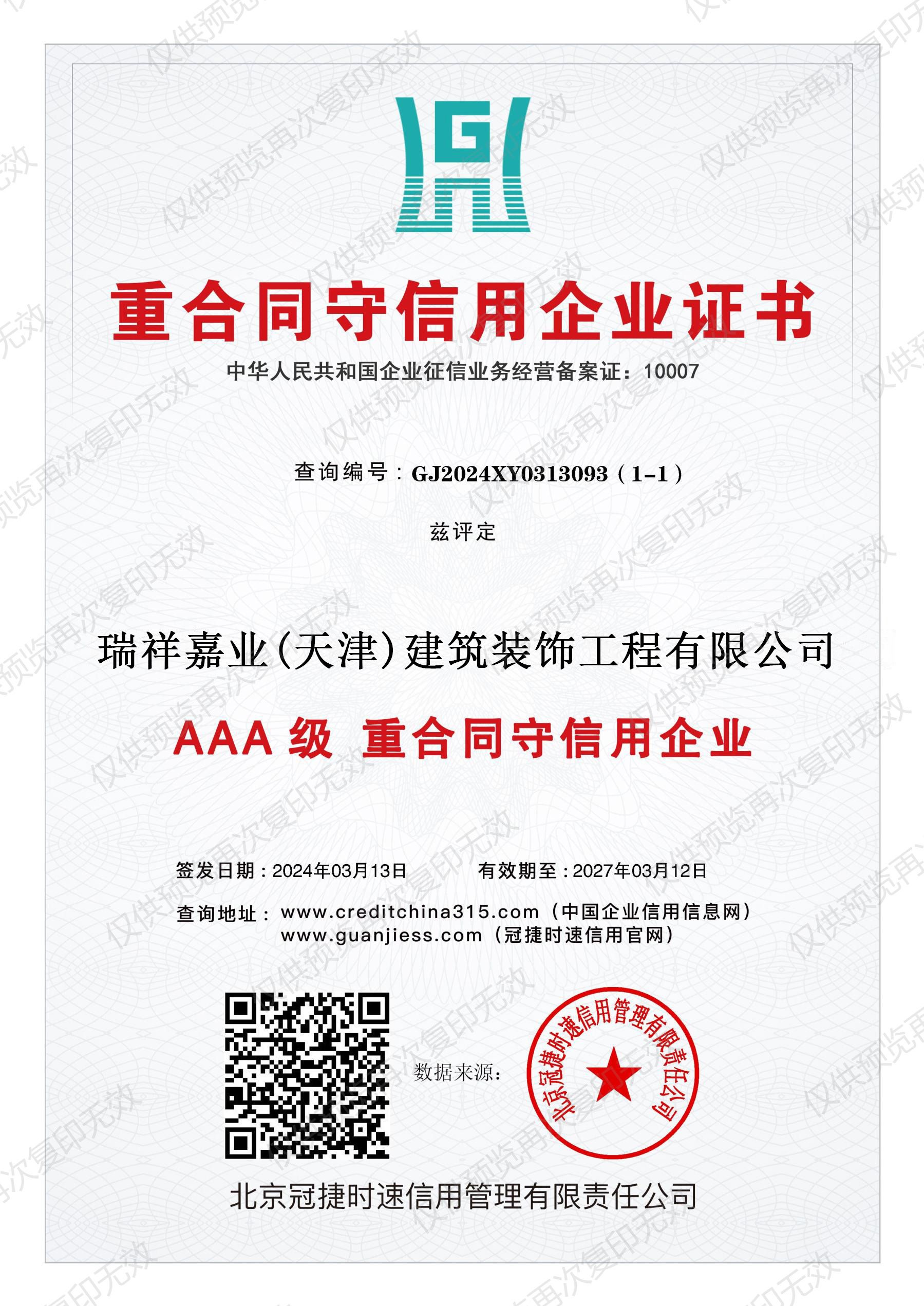 重合同守信用企业证书

中华人民共和国企业征信业务经营备案证：10007

查询编号：GJ2024XY0313093（1-1）

兹评定

瑞祥嘉业(天津)建筑装饰工程有限公司

AAA级 重合同守信用企业

签发日期：2024年03月13日 有效期至：2027年03月12日

查询地址：www.creditchina315.com（中国企业信用信息网）
www.guanjiess.com（冠捷时速信用官网）

数据来源：

北京冠捷时速信用管理有限责任公司

北京冠捷时速信用管理有限责任公司

仅供预览再次复印无效